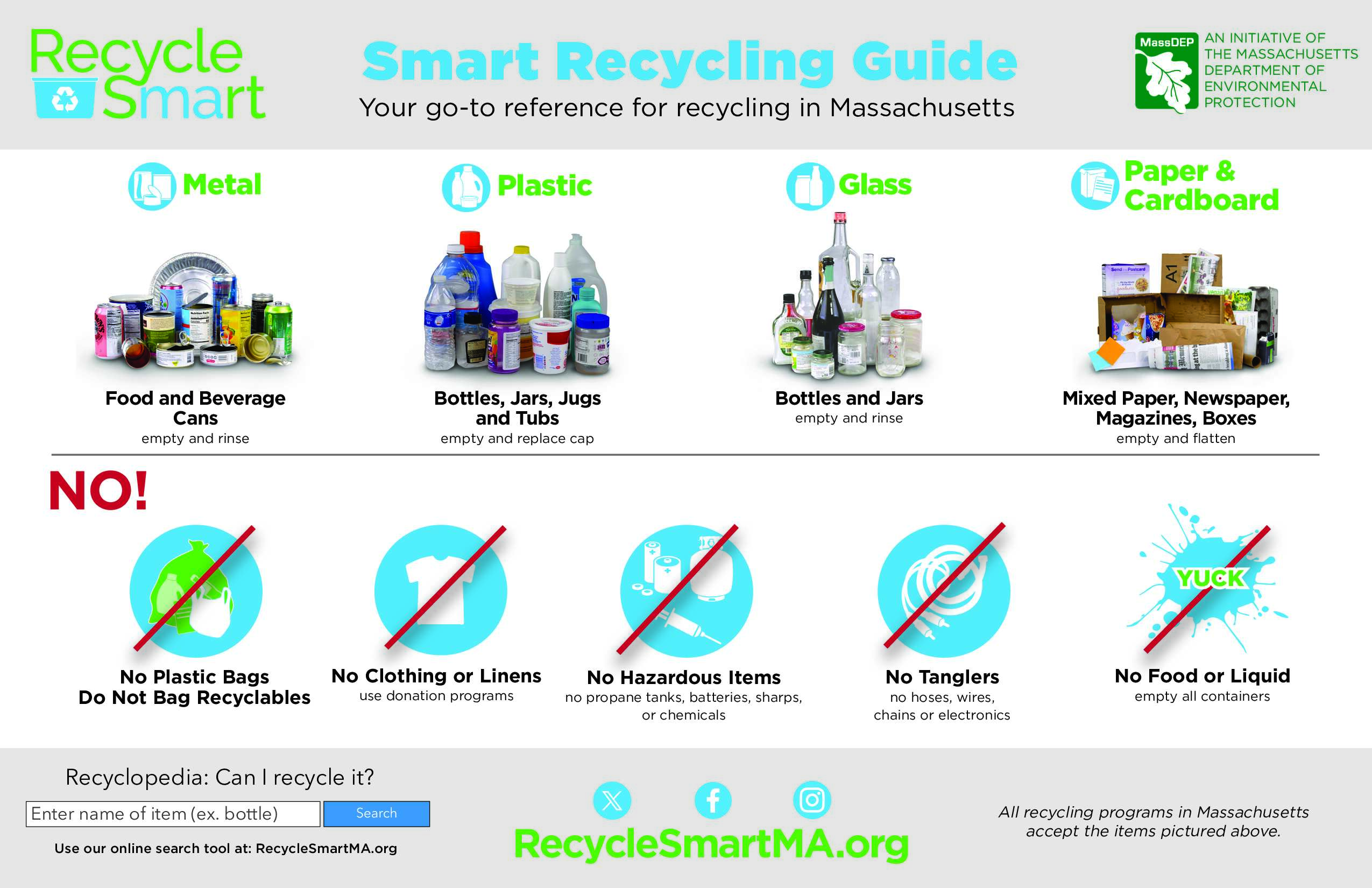 Recycle Smart

Smart Recycling Guide

Your go-to reference for recycling in Massachusetts

MassDEP

AN INITIATIVE OF THE MASSACHUSETTS DEPARTMENT OF ENVIRONMENTAL PROTECTION

Metal

Food and Beverage Cans
empty and rinse

Plastic

Bottles, Jars, Jugs and Tubs
empty and replace cap

Glass

Bottles and Jars
empty and rinse

Paper & Cardboard

Mixed Paper, Newspaper, Magazines, Boxes
empty and flatten

NO!

No Plastic Bags
Do Not Bag Recyclables

No Clothing or Linens
use donation programs

No Hazardous Items
no propane tanks, batteries, sharps, or chemicals

No Tanglers
no hoses, wires, chains or electronics

YUCK

No Food or Liquid
empty all containers

Recyclopedia: Can I recycle it?

Enter name of item (ex. bottle)

Search

Use our online search tool at: RecycleSmartMA.org

RecycleSmartMA.org

All recycling programs in Massachusetts accept the items pictured above.